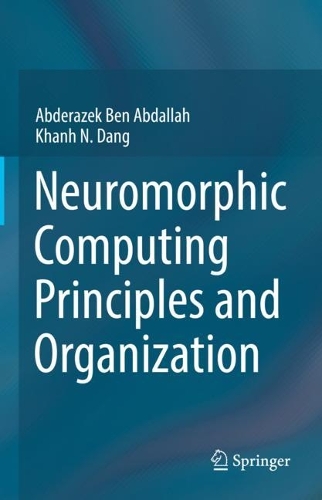 Abderazek Ben Abdallah
Khanh N. Dang

Neuromorphic Computing Principles and Organization

Springer